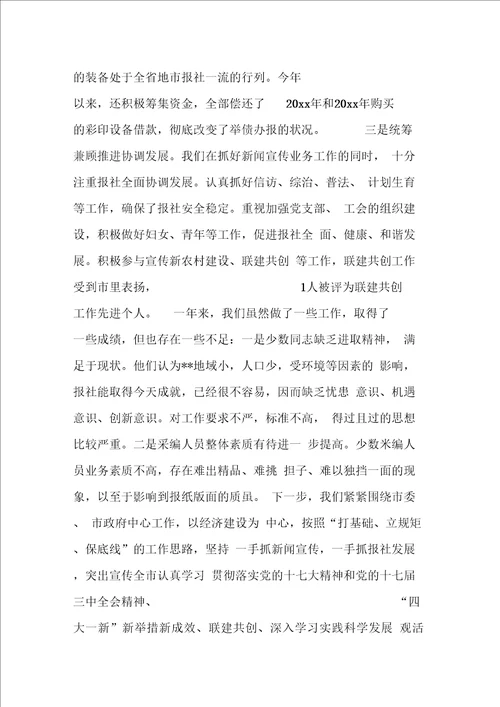 的装备处于全省地市报社一流的行列。今年以来，还积极筹集资金，全部偿还了 20xx年和20xx年购买的彩印设备借款，彻底改变了举债办报的状况。 三是统筹兼顾推进协调发展。我们在抓好新闻宣传业务工作的同时， 十分注重报社全面协调发展。认真抓好信访、综治、普法、 计划生育等工作，确保了报社安全稳定。重视加强党支部、 工会的组织建设，积极做好妇女、青年等工作，促进报社全 面、健康、和谐发展。积极参与宣传新农村建设、联建共创 等工作，联建共创工作受到市里表扬， 1人被评为联建共创工作先进个人。 一年来，我们虽然做了一些工作，取得了一些成绩，但也存在一些不足：一是少数同志缺乏进取精神， 满足于现状。他们认为**地域小，人口少，受环境等因素的 影响，报社能取得今天成就，已经很不容易，因而缺乏忧患 意识、机遇意识、创新意识。对工作要求不严，标准不高， 得过且过的思想比较严重。二是采编人员整体素质有待进一 步提高。少数米编人员业务素质不高，存在难出精品、难挑 担子、难以独挡一面的现象，以至于影响到报纸版面的质虽。 下一步，我们紧紧围绕市委、 市政府中心工作，以经济建设为 中心，按照“打基础、立规矩、保底线”的工作思路，坚持 一手抓新闻宣传，一手抓报社发展，突出宣传全市认真学习 贯彻落实党的十七大精神和党的十七届三中全会精神、 “四大一新”新举措新成效、联建共创、深入学习实践科学发展 观活